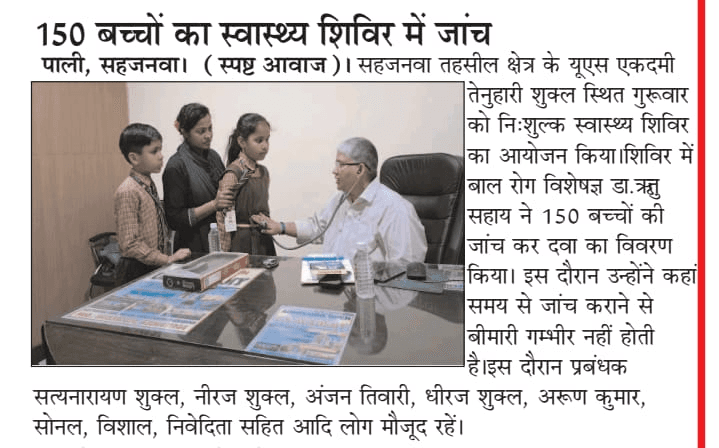 150 बच्चों का स्वास्थ्य शिविर में जांच

पाली, सहजनवा। ( स्पष्ट आवाज )। सहजनवा तहसील क्षेत्र के यूएस एकदमी तेनुहारी शुक्ल स्थित गुरूवार को निःशुल्क स्वास्थ्य शिविर का आयोजन किया।शिविर में बाल रोग विशेषज्ञ डा.ऋतु सहाय ने 150 बच्चों की जांच कर दवा का विवरण किया। इस दौरान उन्होंने कहां समय से जांच कराने से बीमारी गम्भीर नहीं होती है।इस दौरान प्रबंधक सत्यनारायण शुक्ल, नीरज शुक्ल, अंजन तिवारी, धीरज शुक्ल, अरूण कुमार, सोनल, विशाल, निवेदिता सहित आदि लोग मौजूद रहें।